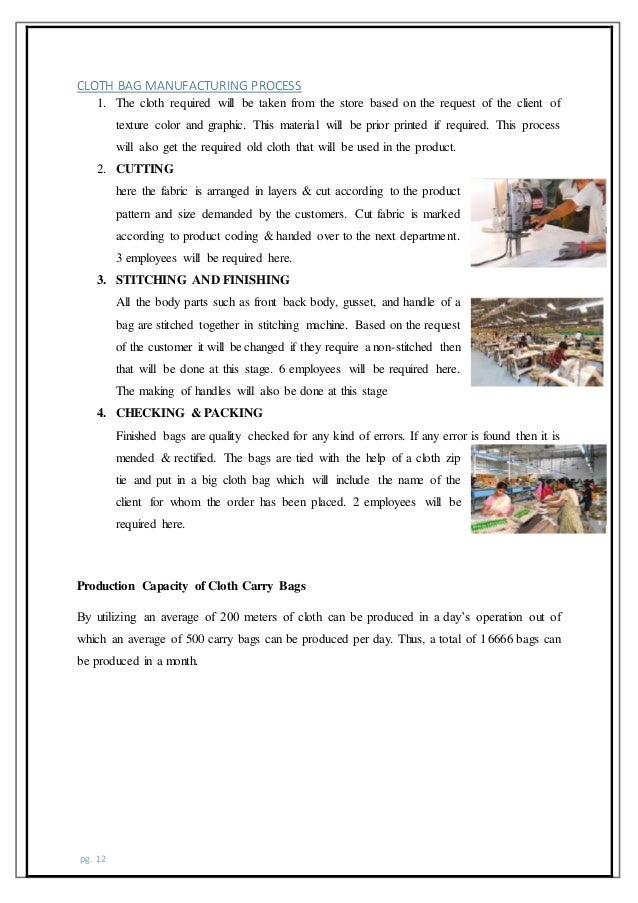 CLOTH BAG MANUFACTURING PROCESS

1. The cloth required will be taken from the store based on the request of the client of texture color and graphic. This material will be prior printed if required. This process will also get the required old cloth that will be used in the product.

2. CUTTING

here the fabric is arranged in layers & cut according to the product pattern and size demanded by the customers. Cut fabric is marked according to product coding & handed over to the next department. 3 employees will be required here.

3. STITCHING AND FINISHING

All the body parts such as front back body, gusset, and handle of a bag are stitched together in stitching machine. Based on the request of the customer it will be changed if they require a non-stitched then that will be done at this stage. 6 employees will be required here. The making of handles will also be done at this stage

4. CHECKING & PACKING

Finished bags are quality checked for any kind of errors. If any error is found then it is mended & rectified. The bags are tied with the help of a cloth zip tie and put in a big cloth bag which will include the name of the client for whom the order has been placed. 2 employees will be required here.

Production Capacity of Cloth Carry Bags

By utilizing an average of 200 meters of cloth can be produced in a day's operation out of which an average of 500 carry bags can be produced per day. Thus, a total of 16666 bags can be produced in a month.

pg. 12